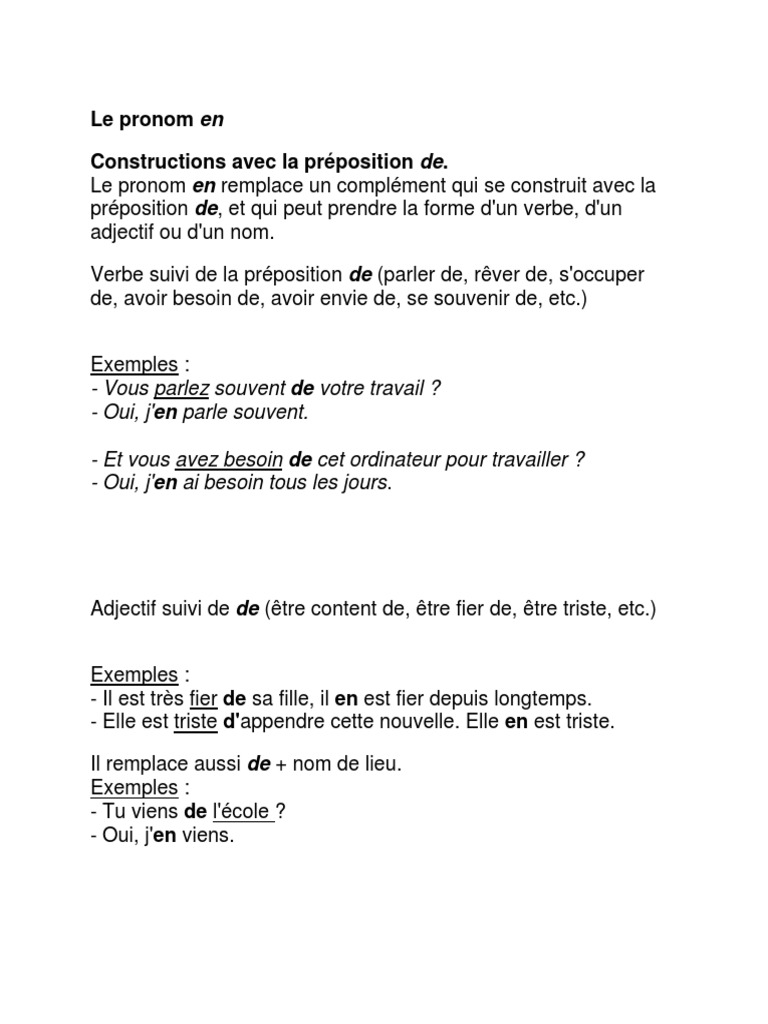 Le pronom en

Constructions avec la préposition de.
Le pronom en remplace un complément qui se construit avec la préposition de, et qui peut prendre la forme d'un verbe, d'un adjectif ou d'un nom.

Verbe suivi de la préposition de (parler de, rêver de, s'occuper de, avoir besoin de, avoir envie de, se souvenir de, etc.)

Exemples :
- Vous parlez souvent de votre travail ?
- Oui, j'en parle souvent.

- Et vous avez besoin de cet ordinateur pour travailler ?
- Oui, j'en ai besoin tous les jours.

Adjectif suivi de de (être content de, être fier de, être triste, etc.)

Exemples :
- Il est très fier de sa fille, il en est fier depuis longtemps.
- Elle est triste d'appendre cette nouvelle. Elle en est triste.

Il remplace aussi de + nom de lieu.
Exemples :
- Tu viens de l'école ?
- Oui, j'en viens.